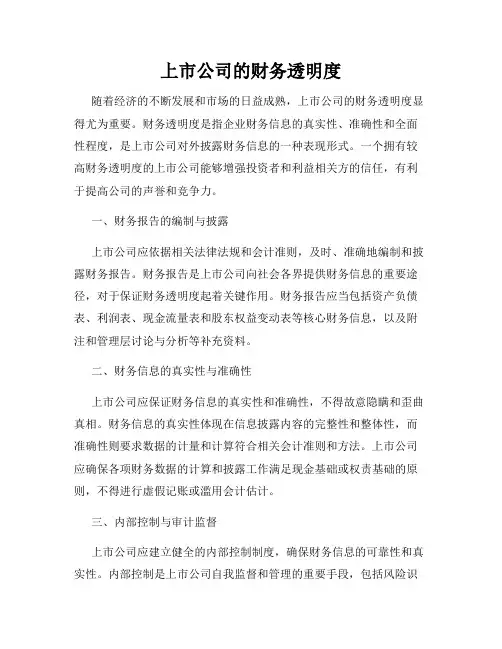 上市公司的财务透明度

随着经济的不断发展和市场的日益成熟，上市公司的财务透明度显得尤为重要。财务透明度是指企业财务信息的真实性、准确性和全面性程度，是上市公司对外披露财务信息的一种表现形式。一个拥有较高财务透明度的上市公司能够增强投资者和利益相关方的信任，有利于提高公司的声誉和竞争力。

一、财务报告的编制与披露

上市公司应依据相关法律法规和会计准则，及时、准确地编制和披露财务报告。财务报告是上市公司向社会各界提供财务信息的重要途径，对于保证财务透明度起着关键作用。财务报告应当包括资产负债表、利润表、现金流量表和股东权益变动表等核心财务信息，以及附注和管理层讨论与分析等补充资料。

二、财务信息的真实性与准确性

上市公司应保证财务信息的真实性和准确性，不得故意隐瞒和歪曲真相。财务信息的真实性体现在信息披露内容的完整性和整体性，而准确性则要求数据的计量和计算符合相关会计准则和方法。上市公司应确保各项财务数据的计算和披露工作满足现金基础或权责基础的原则，不得进行虚假记账或滥用会计估计。

三、内部控制与审计监督

上市公司应建立健全的内部控制制度，确保财务信息的可靠性和真实性。内部控制是上市公司自我监督和管理的重要手段，包括风险识